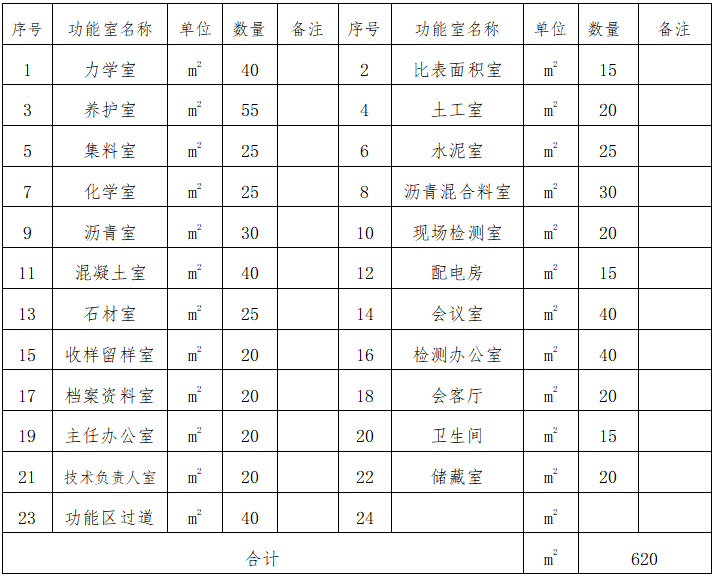 | 序号 | 功能室名称 | 单位 | 数量 | 备注 | 序号 | 功能室名称 | 单位 | 数量 | 备注 |
|---|---|---|---|---|---|---|---|---|---|
| 1 | 力学室 | $m^2$ | 40 | | 2 | 比表面积室 | $m^2$ | 15 | |
| 3 | 养护室 | $m^2$ | 55 | | 4 | 土工室 | $m^2$ | 20 | |
| 5 | 集料室 | $m^2$ | 25 | | 6 | 水泥室 | $m^2$ | 25 | |
| 7 | 化学室 | $m^2$ | 25 | | 8 | 沥青混合料室 | $m^2$ | 30 | |
| 9 | 沥青室 | $m^2$ | 30 | | 10 | 现场检测室 | $m^2$ | 20 | |
| 11 | 混凝土室 | $m^2$ | 40 | | 12 | 配电房 | $m^2$ | 15 | |
| 13 | 石材室 | $m^2$ | 25 | | 14 | 会议室 | $m^2$ | 40 | |
| 15 | 收样留样室 | $m^2$ | 20 | | 16 | 检测办公室 | $m^2$ | 40 | |
| 17 | 档案资料室 | $m^2$ | 20 | | 18 | 会客厅 | $m^2$ | 20 | |
| 19 | 主任办公室 | $m^2$ | 20 | | 20 | 卫生间 | $m^2$ | 15 | |
| 21 | 技术负责人室 | $m^2$ | 20 | | 22 | 储藏室 | $m^2$ | 20 | |
| 23 | 功能区过道 | $m^2$ | 40 | | 24 | | $m^2$ | | |
| 合计 | | | | | | | $m^2$ | 620 | |